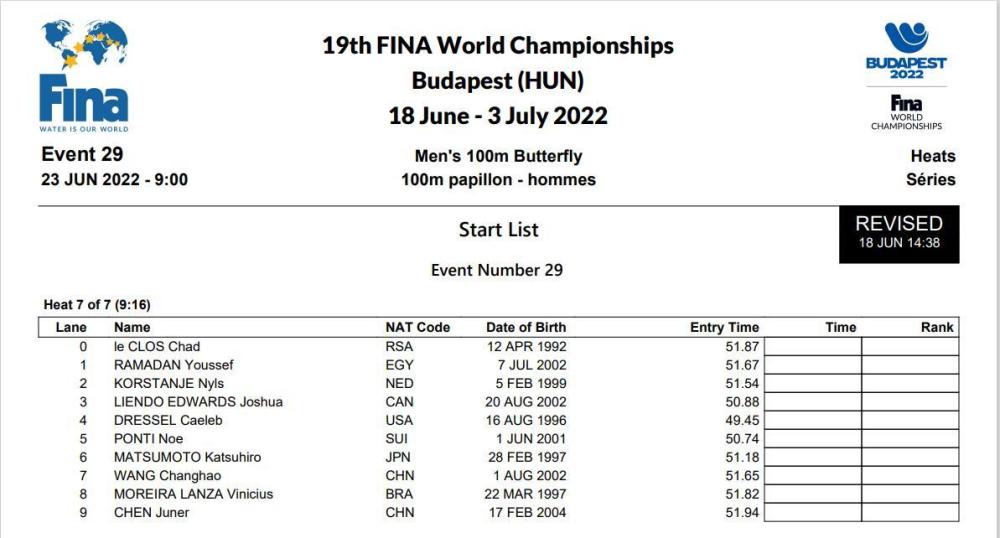 Fina
WATER IS OUR WORLD

19th FINA World Championships
Budapest (HUN)
18 June - 3 July 2022

BUDAPEST
2022
Fina
WORLD
CHAMPIONSHIPS

Event 29
23 JUN 2022 - 9:00

Men's 100m Butterfly
100m papillon - hommes

Heats
Séries

Start List

REVISED
18 JUN 14:38

Event Number 29

Heat 7 of 7 (9:16)

| Lane | Name | NAT Code | Date of Birth | Entry Time | Time | Rank |
|---|---|---|---|---|---|---|
| 0 | le CLOS Chad | RSA | 12 APR 1992 | 51.87 | | |
| 1 | RAMADAN Youssef | EGY | 7 JUL 2002 | 51.67 | | |
| 2 | KORSTANJE Nyls | NED | 5 FEB 1999 | 51.54 | | |
| 3 | LIENDO EDWARDS Joshua | CAN | 20 AUG 2002 | 50.88 | | |
| 4 | DRESSEL Caeleb | USA | 16 AUG 1996 | 49.45 | | |
| 5 | PONTI Noe | SUI | 1 JUN 2001 | 50.74 | | |
| 6 | MATSUMOTO Katsuhiro | JPN | 28 FEB 1997 | 51.18 | | |
| 7 | WANG Changhao | CHN | 1 AUG 2002 | 51.65 | | |
| 8 | MOREIRA LANZA Vinicius | BRA | 22 MAR 1997 | 51.82 | | |
| 9 | CHEN Juner | CHN | 17 FEB 2004 | 51.94 | | |